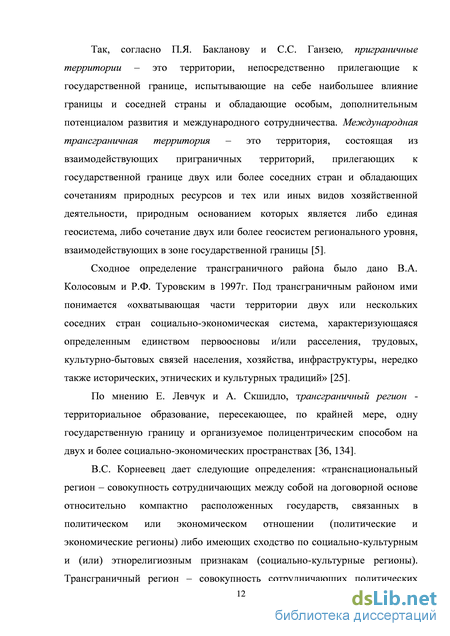 Так, согласно П.Я. Бакланову и С.С. Ганзею, приграничные территории – это территории, непосредственно прилегающие к государственной границе, испытывающие на себе наибольшее влияние границы и соседней страны и обладающие особым, дополнительным потенциалом развития и международного сотрудничества. Международная трансграничная территория – это территория, состоящая из взаимодействующих приграничных территорий, прилегающих к государственной границе двух или более соседних стран и обладающих сочетаниям природных ресурсов и тех или иных видов хозяйственной деятельности, природным основанием которых является либо единая геосистема, либо сочетание двух или более геосистем регионального уровня, взаимодействующих в зоне государственной границы [5].

Сходное определение трансграничного района было дано В.А. Колосовым и Р.Ф. Туровским в 1997г. Под трансграничным районом ими понимается «охватывающая части территории двух или нескольких соседних стран социально-экономическая система, характеризующаяся определенным единством первоосновы и/или расселения, трудовых, культурно-бытовых связей населения, хозяйства, инфраструктуры, нередко также исторических, этнических и культурных традиций» [25].

По мнению Е. Левчук и А. Скшидло, трансграничный регион - территориальное образование, пересекающее, по крайней мере, одну государственную границу и организуемое полицентрическим способом на двух и более социально-экономических пространствах [36, 134].

В.С. Корнеевец дает следующие определения: «транснациональный регион – совокупность сотрудничающих между собой на договорной основе относительно компактно расположенных государств, связанных в политическом или экономическом отношении (политические и экономические регионы) либо имеющих сходство по социально-культурным и (или) этнорелигиозным признакам (социально-культурные регионы). Трансграничный регион – совокупность сотрудничающих политических

12

dsLib.net
библиотека диссертаций